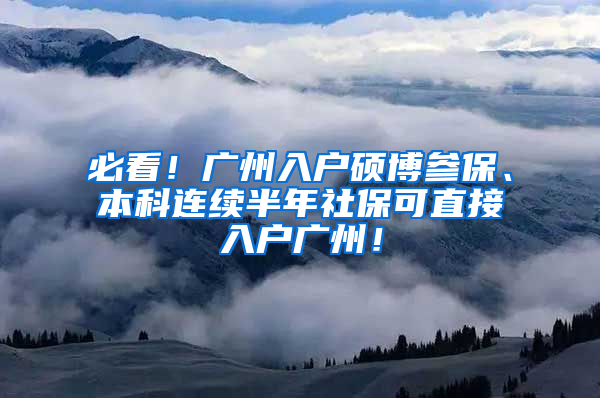 必看！广州入户硕博参保、本科连续半年社保可直接入户广州！